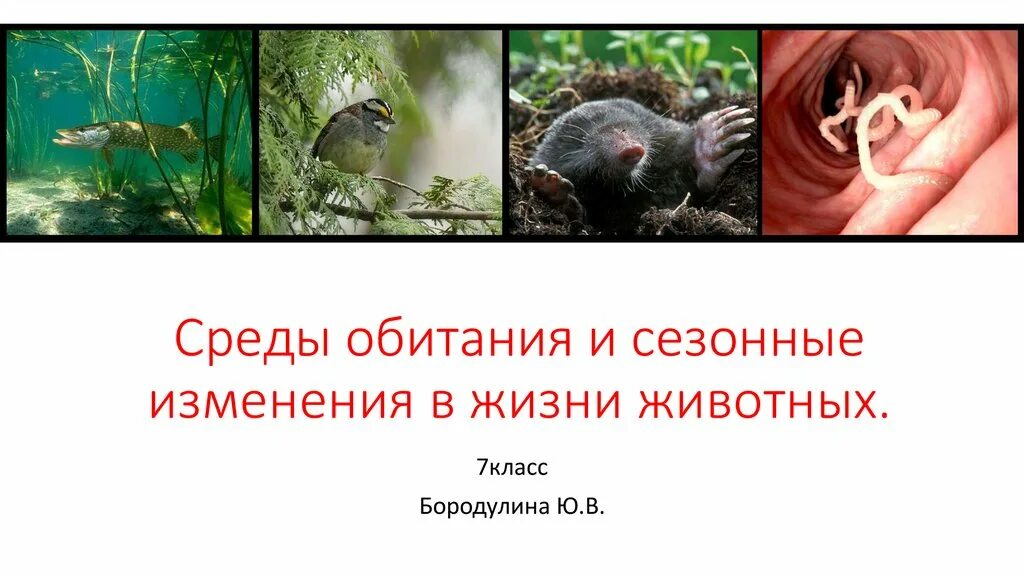 Среды обитания и сезонные изменения в жизни животных.

7класс

Бородулина Ю.В.